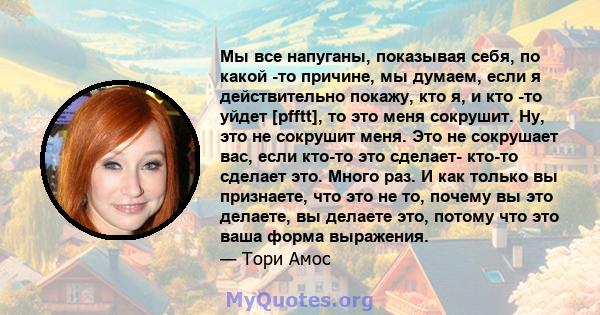 Мы все напуганы, показывая себя, по какой -то причине, мы думаем, если я действительно покажу, кто я, и кто -то уйдет [pfftt], то это меня сокрушит. Ну, это не сокрушит меня. Это не сокрушает вас, если кто-то это сделает- кто-то сделает это. Много раз. И как только вы признаете, что это не то, почему вы это делаете, вы делаете это, потому что это ваша форма выражения.
— Тори Амос

MyQuotes.org